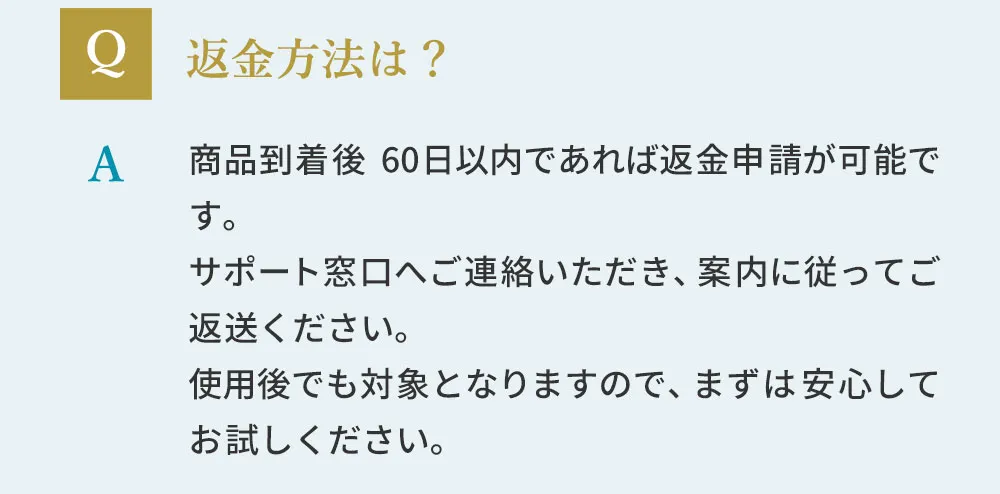 Q 返金方法は？

A 商品到着後 60日以内であれば返金申請が可能です。
サポート窓口へご連絡いただき、案内に従ってご返送ください。
使用後でも対象となりますので、まずは安心してお試しください。